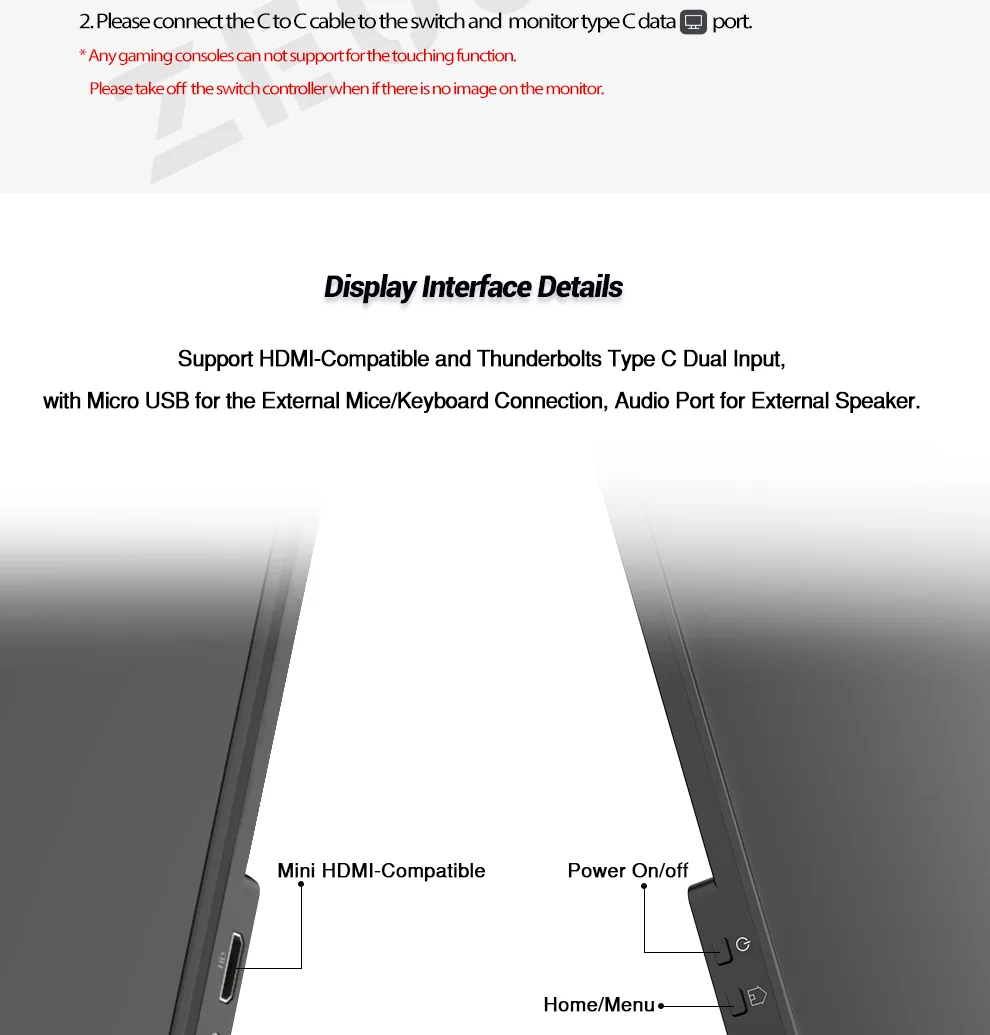 2. Please connect the C to C cable to the switch and monitor type C data port.

* Any gaming consoles can not support for the touching function.

Please take off the switch controller when if there is no image on the monitor.

Display Interface Details

Support HDMI-Compatible and Thunderbolts Type C Dual Input,

with Micro USB for the External Mice/Keyboard Connection, Audio Port for External Speaker.

Mini HDMI-Compatible

Power On/off

Home/Menu